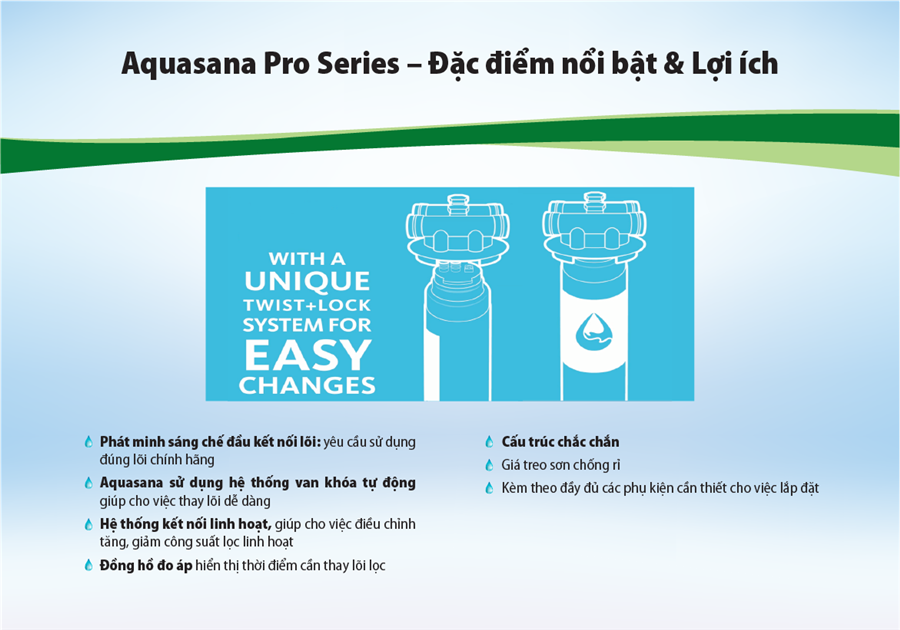 Aquasana Pro Series – Đặc điểm nổi bật & Lợi ích

WITH A
UNIQUE
TWIST+LOCK
SYSTEM FOR
EASY
CHANGES

Phát minh sáng chế đầu kết nối lõi: yêu cầu sử dụng đúng lõi chính hãng

Aquasana sử dụng hệ thống van khóa tự động giúp cho việc thay lõi dễ dàng

Hệ thống kết nối linh hoạt, giúp cho việc điều chỉnh tăng, giảm công suất lọc linh hoạt

Đồng hồ đo áp hiển thị thời điểm cần thay lõi lọc

Cấu trúc chắc chắn

Giá treo sơn chống rỉ

Kèm theo đầy đủ các phụ kiện cần thiết cho việc lắp đặt